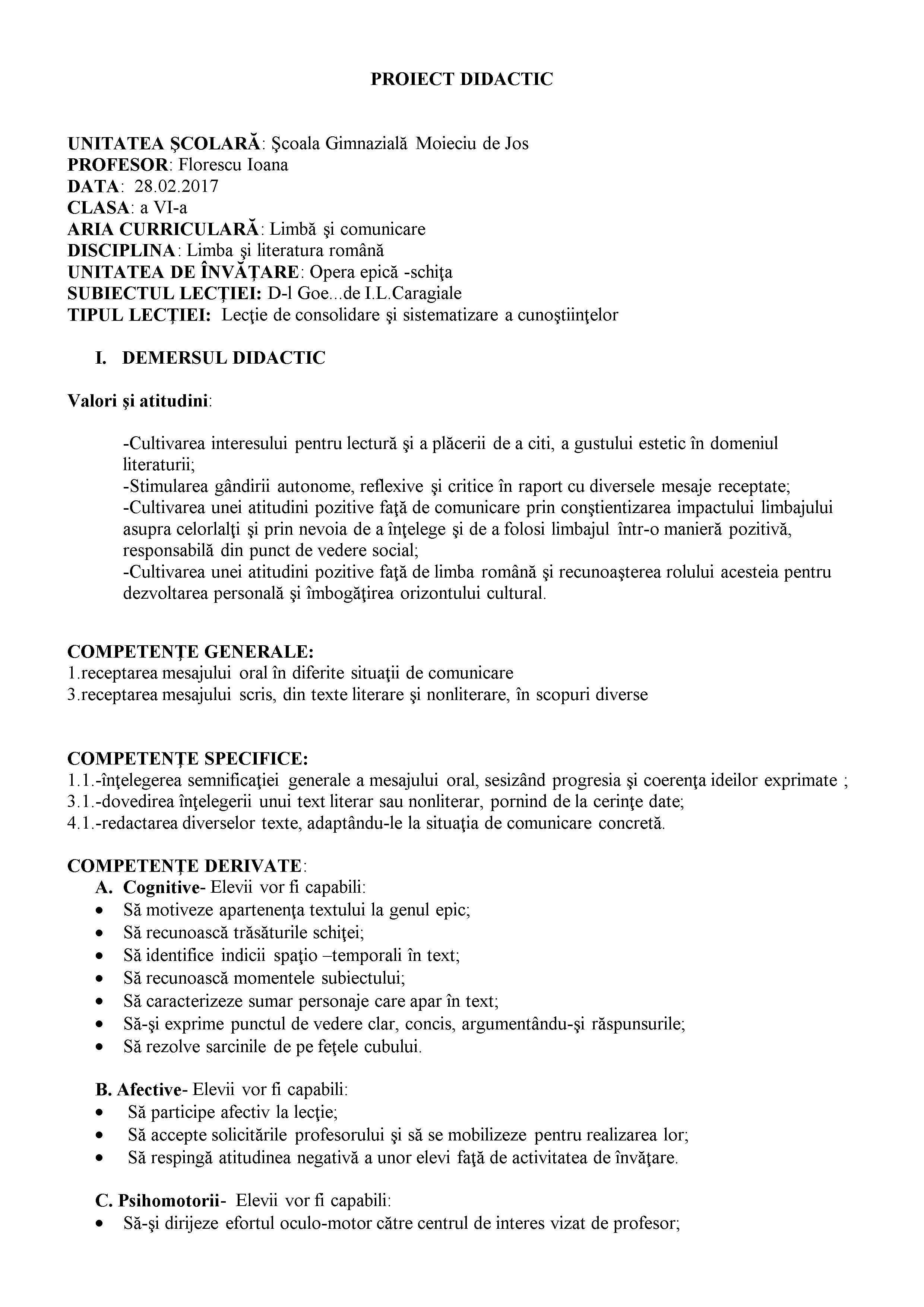 PROIECT DIDACTIC

UNITATEA ŞCOLARĂ: Şcoala Gimnazială Moieciu de Jos
PROFESOR: Florescu Ioana
DATA: 28.02.2017
CLASA: a VI-a
ARIA CURRICULARĂ: Limbă şi comunicare
DISCIPLINA: Limba şi literatura română
UNITATEA DE ÎNVĂŢARE: Opera epică -schiţa
SUBIECTUL LECŢIEI: D-l Goe...de I.L.Caragiale
TIPUL LECŢIEI: Lecţie de consolidare şi sistematizare a cunoştiinţelor

I. DEMERSUL DIDACTIC

Valori şi atitudini:

-Cultivarea interesului pentru lectură şi a plăcerii de a citi, a gustului estetic în domeniul literaturii;
-Stimularea gândirii autonome, reflexive şi critice în raport cu diversele mesaje receptate;
-Cultivarea unei atitudini pozitive faţă de comunicare prin conştientizarea impactului limbajului asupra celorlalţi şi prin nevoia de a înţelege şi de a folosi limbajul într-o manieră pozitivă, responsabilă din punct de vedere social;
-Cultivarea unei atitudini pozitive faţă de limba română şi recunoaşterea rolului acesteia pentru dezvoltarea personală şi îmbogăţirea orizontului cultural.

COMPETENŢE GENERALE:
1.receptarea mesajului oral în diferite situaţii de comunicare
3.receptarea mesajului scris, din texte literare şi nonliterare, în scopuri diverse

COMPETENŢE SPECIFICE:
1.1.-înţelegerea semnificaţiei generale a mesajului oral, sesizând progresia şi coerenţa ideilor exprimate ;
3.1.-dovedirea înţelegerii unui text literar sau nonliterar, pornind de la cerinţe date;
4.1.-redactarea diverselor texte, adaptându-le la situaţia de comunicare concretă.

COMPETENŢE DERIVATE:
A. Cognitive- Elevii vor fi capabili:
• Să motiveze apartenenţa textului la genul epic;
• Să recunoască trăsăturile schiţei;
• Să identifice indicii spaţio –temporali în text;
• Să recunoască momentele subiectului;
• Să caracterizeze sumar personaje care apar în text;
• Să-şi exprime punctul de vedere clar, concis, argumentându-şi răspunsurile;
• Să rezolve sarcinile de pe feţele cubului.

B. Afective- Elevii vor fi capabili:
• Să participe afectiv la lecţie;
• Să accepte solicitările profesorului şi să se mobilizeze pentru realizarea lor;
• Să respingă atitudinea negativă a unor elevi faţă de activitatea de învăţare.

C. Psihomotorii- Elevii vor fi capabili:
• Să-şi dirijeze efortul oculo-motor către centrul de interes vizat de profesor;